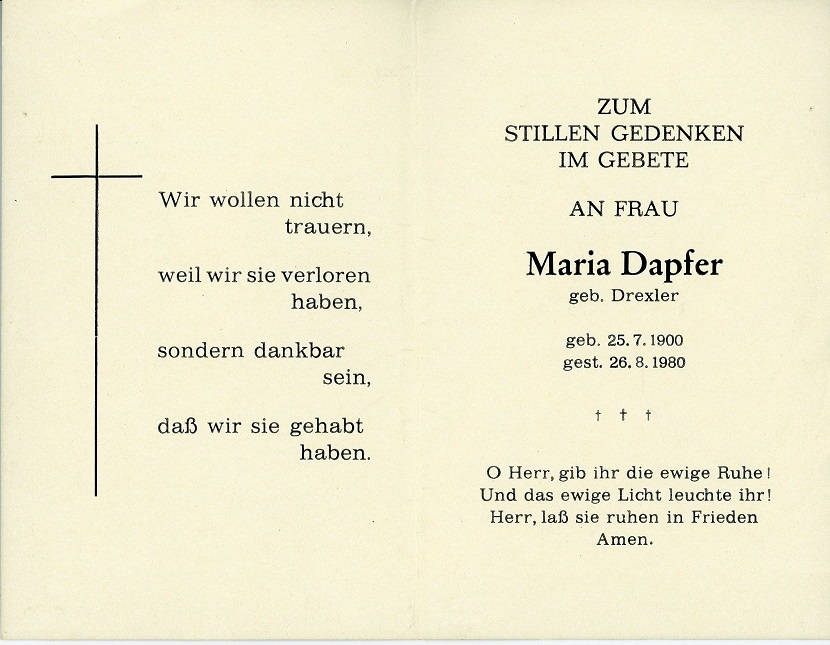 Wir wollen nicht trauern,

weil wir sie verloren haben,

sondern dankbar sein,

daß wir sie gehabt haben.

ZUM
STILLEN GEDENKEN
IM GEBETE

AN FRAU

Maria Dapfer
geb. Drexler

geb. 25. 7. 1900
gest. 26. 8. 1980

† † †

O Herr, gib ihr die ewige Ruhe!
Und das ewige Licht leuchte ihr!
Herr, laß sie ruhen in Frieden
Amen.